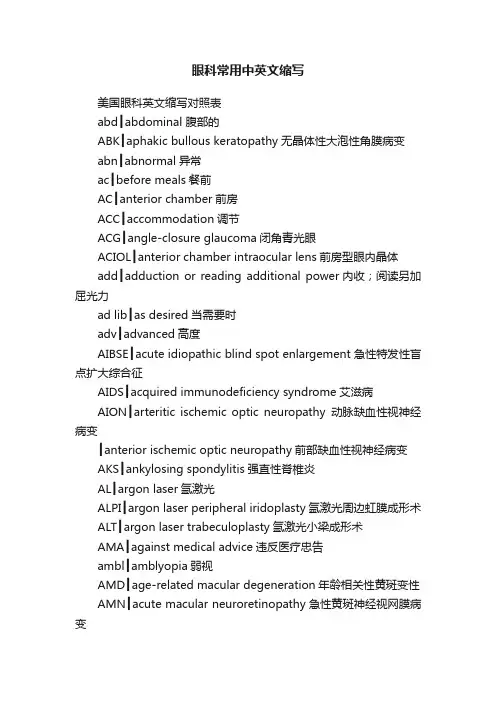 眼科常用中英文缩写

美国眼科英文缩写对照表

abd|abdominal 腹部的

ABK|aphakic bullous keratopathy 无晶体性大泡性角膜病变

abn|abnormal 异常

ac|before meals 餐前

AC|anterior chamber 前房

ACC|accommodation 调节

ACG|angle-closure glaucoma 闭角青光眼

ACIOL|anterior chamber intraocular lens 前房型眼内晶体

add|adduction or reading additional power 内收；阅读另加屈光力

ad lib|as desired 当需要时

adv|advanced 高度

AIBSE|acute idiopathic blind spot enlargement 急性特发性盲点扩大综合征

AIDS|acquired immunodeficiency syndrome 艾滋病

AION|arteritic ischemic optic neuropathy 动脉缺血性视神经病变

|anterior ischemic optic neuropathy 前部缺血性视神经病变

AKS|ankylosing spondylitis 强直性脊椎炎

AL|argon laser 氩激光

ALPI|argon laser peripheral iridoplasty 氩激光周边虹膜成形术

ALT|argon laser trabeculoplasty 氩激光小梁成形术

AMA|against medical advice 违反医疗忠告

ambl|amblyopia 弱视

AMD|age-related macular degeneration 年龄相关性黄斑变性

AMN|acute macular neuroretinopathy 急性黄斑神经视网膜病变